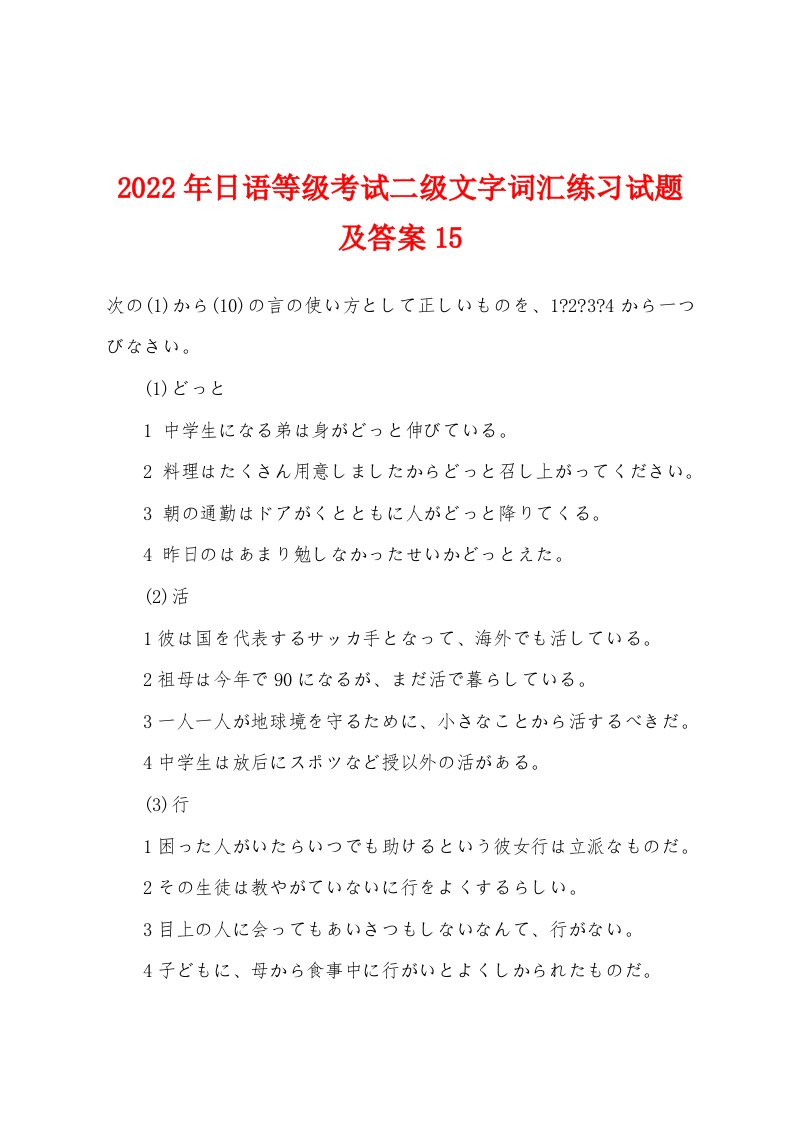 2022年日语等级考试二级文字词汇练习试题及答案15

次の(1)から(10)の言の使い方として正しいものを、1?2?3?4から一つびなさい。

(1)どっと

1 中学生になる弟は身がどっと伸びている。

2 料理はたくさん用意しましたからどっと召し上がってください。

3 朝の通勤はドアがくとともに人がどっと降りてくる。

4 昨日のはあまり勉しなかったせいかどっとえた。

(2)活

1彼は国を代表するサッカ手となって、海外でも活している。

2祖母は今年で90になるが、まだ活で暮らしている。

3一人一人が地球境を守るために、小さなことから活するべきだ。

4中学生は放后にスポツなど授以外の活がある。

(3)行

1困った人がいたらいつでも助けるという彼女行は立派なものだ。

2その生徒は教やがていないに行をよくするらしい。

3目上の人に会ってもあいさつもしないなんて、行がない。

4子どもに、母から食事中に行がいとよくしかられたものだ。